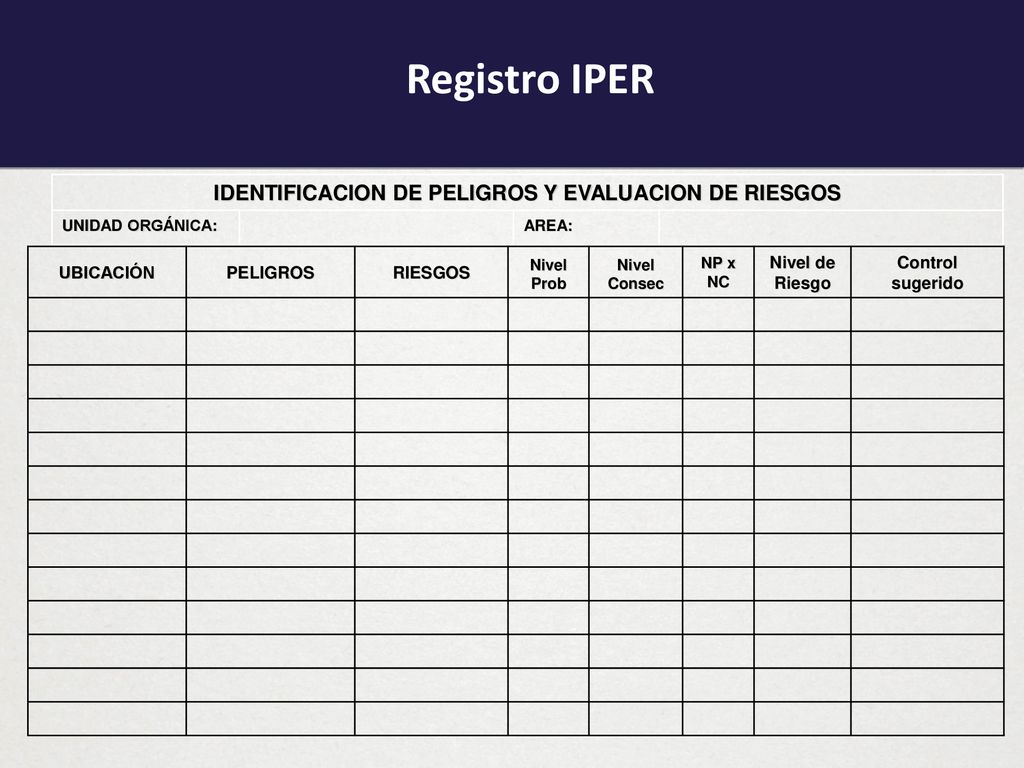 Registro IPER

IDENTIFICACION DE PELIGROS Y EVALUACION DE RIESGOS

UNIDAD ORGÁNICA: AREA:

| UBICACIÓN | PELIGROS | RIESGOS | Nivel Prob | Nivel Consec | NP x NC | Nivel de Riesgo | Control sugerido |
|---|---|---|---|---|---|---|---|
| | | | | | | | |
| | | | | | | | |
| | | | | | | | |
| | | | | | | | |
| | | | | | | | |
| | | | | | | | |
| | | | | | | | |
| | | | | | | | |
| | | | | | | | |
| | | | | | | | |
| | | | | | | | |
| | | | | | | | |
| | | | | | | | |